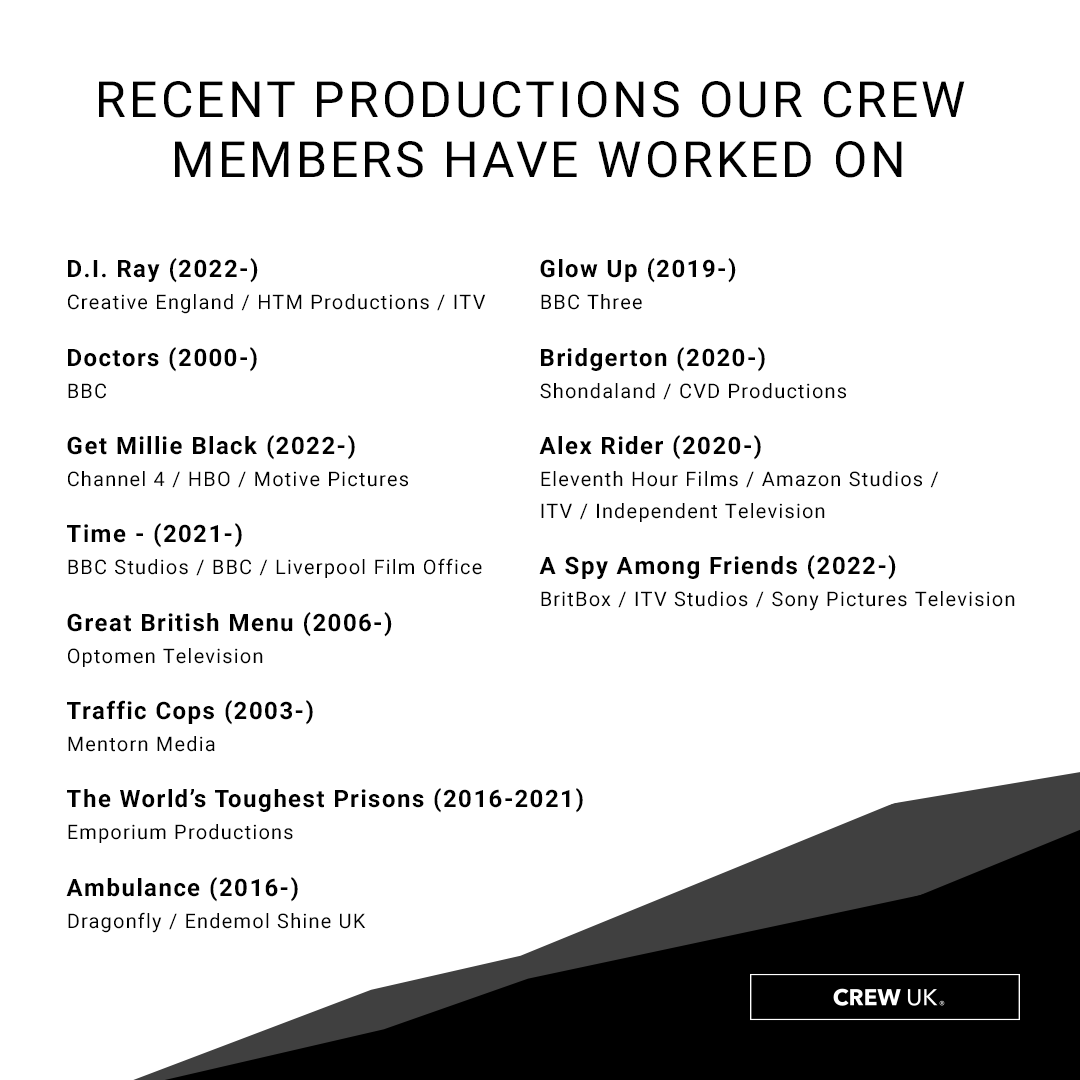 RECENT PRODUCTIONS OUR CREW MEMBERS HAVE WORKED ON

D.I. Ray (2022-)
Creative England / HTM Productions / ITV

Doctors (2000-)
BBC

Get Millie Black (2022-)
Channel 4 / HBO / Motive Pictures

Time - (2021-)
BBC Studios / BBC / Liverpool Film Office

Great British Menu (2006-)
Optomen Television

Traffic Cops (2003-)
Mentorn Media

The World's Toughest Prisons (2016-2021)
Emporium Productions

Ambulance (2016-)
Dragonfly / Endemol Shine UK

Glow Up (2019-)
BBC Three

Bridgerton (2020-)
Shondaland / CVD Productions

Alex Rider (2020-)
Eleventh Hour Films / Amazon Studios / ITV / Independent Television

A Spy Among Friends (2022-)
BritBox / ITV Studios / Sony Pictures Television

CREW UK®